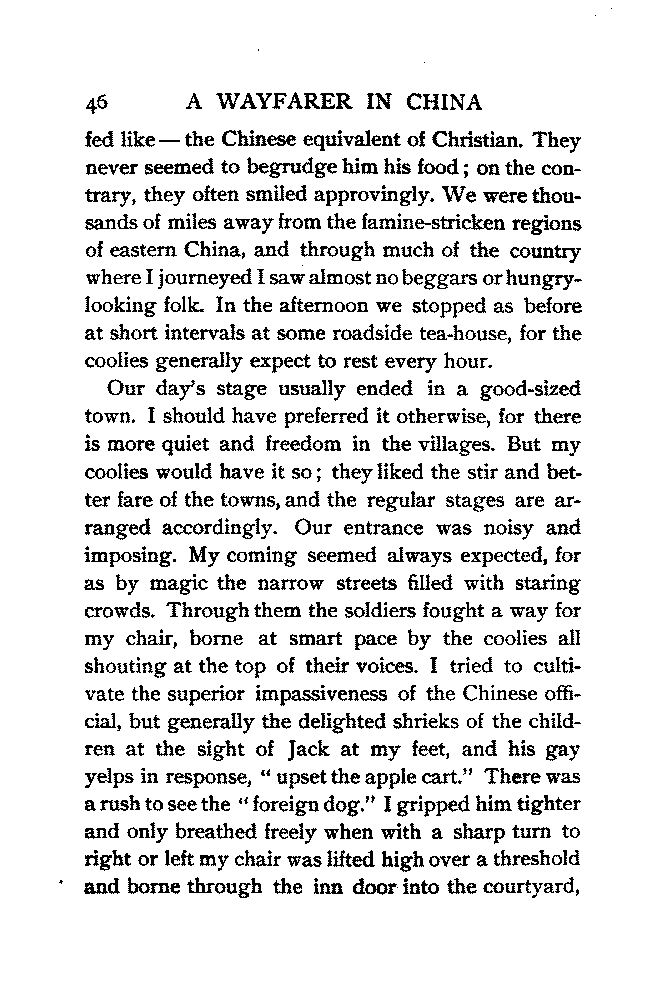 46 A WAYFARER IN CHINA

fed like — the Chinese equivalent of Christian. They never seemed to begrudge him his food; on the contrary, they often smiled approvingly. We were thousands of miles away from the famine-stricken regions of eastern China, and through much of the country where I journeyed I saw almost no beggars or hungry-looking folk. In the afternoon we stopped as before at short intervals at some roadside tea-house, for the coolies generally expect to rest every hour.

Our day's stage usually ended in a good-sized town. I should have preferred it otherwise, for there is more quiet and freedom in the villages. But my coolies would have it so; they liked the stir and better fare of the towns, and the regular stages are arranged accordingly. Our entrance was noisy and imposing. My coming seemed always expected, for as by magic the narrow streets filled with staring crowds. Through them the soldiers fought a way for my chair, borne at smart pace by the coolies all shouting at the top of their voices. I tried to cultivate the superior impassiveness of the Chinese official, but generally the delighted shrieks of the children at the sight of Jack at my feet, and his gay yelps in response, "upset the apple cart." There was a rush to see the "foreign dog." I gripped him tighter and only breathed freely when with a sharp turn to right or left my chair was lifted high over a threshold and borne through the inn door into the courtyard,